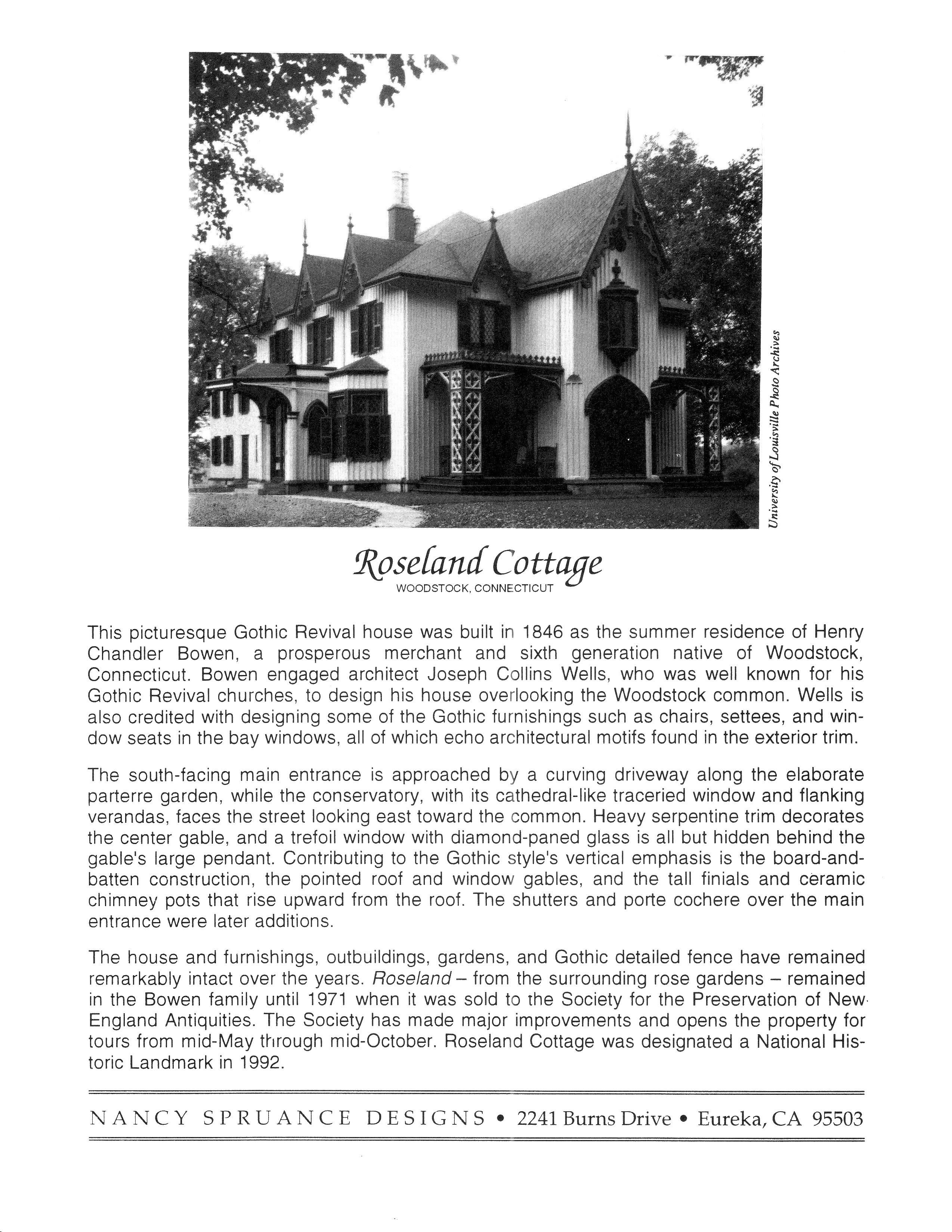 University of Louisville Photo Archives

Roseland Cottage
WOODSTOCK, CONNECTICUT

This picturesque Gothic Revival house was built in 1846 as the summer residence of Henry Chandler Bowen, a prosperous merchant and sixth generation native of Woodstock, Connecticut. Bowen engaged architect Joseph Collins Wells, who was well known for his Gothic Revival churches, to design his house overlooking the Woodstock common. Wells is also credited with designing some of the Gothic furnishings such as chairs, settees, and window seats in the bay windows, all of which echo architectural motifs found in the exterior trim.

The south-facing main entrance is approached by a curving driveway along the elaborate parterre garden, while the conservatory, with its cathedral-like traceried window and flanking verandas, faces the street looking east toward the common. Heavy serpentine trim decorates the center gable, and a trefoil window with diamond-paned glass is all but hidden behind the gable's large pendant. Contributing to the Gothic style's vertical emphasis is the board-and-batten construction, the pointed roof and window gables, and the tall finials and ceramic chimney pots that rise upward from the roof. The shutters and porte cochere over the main entrance were later additions.

The house and furnishings, outbuildings, gardens, and Gothic detailed fence have remained remarkably intact over the years. Roseland – from the surrounding rose gardens – remained in the Bowen family until 1971 when it was sold to the Society for the Preservation of New England Antiquities. The Society has made major improvements and opens the property for tours from mid-May through mid-October. Roseland Cottage was designated a National Historic Landmark in 1992.

NANCY SPRUANCE DESIGNS • 2241 Burns Drive • Eureka, CA 95503